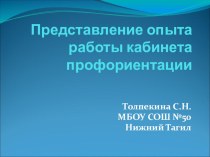 Представление опыта работы кабинета профориентации

Толпекина С.Н.
МБОУ СОШ №50
Нижний Тагил